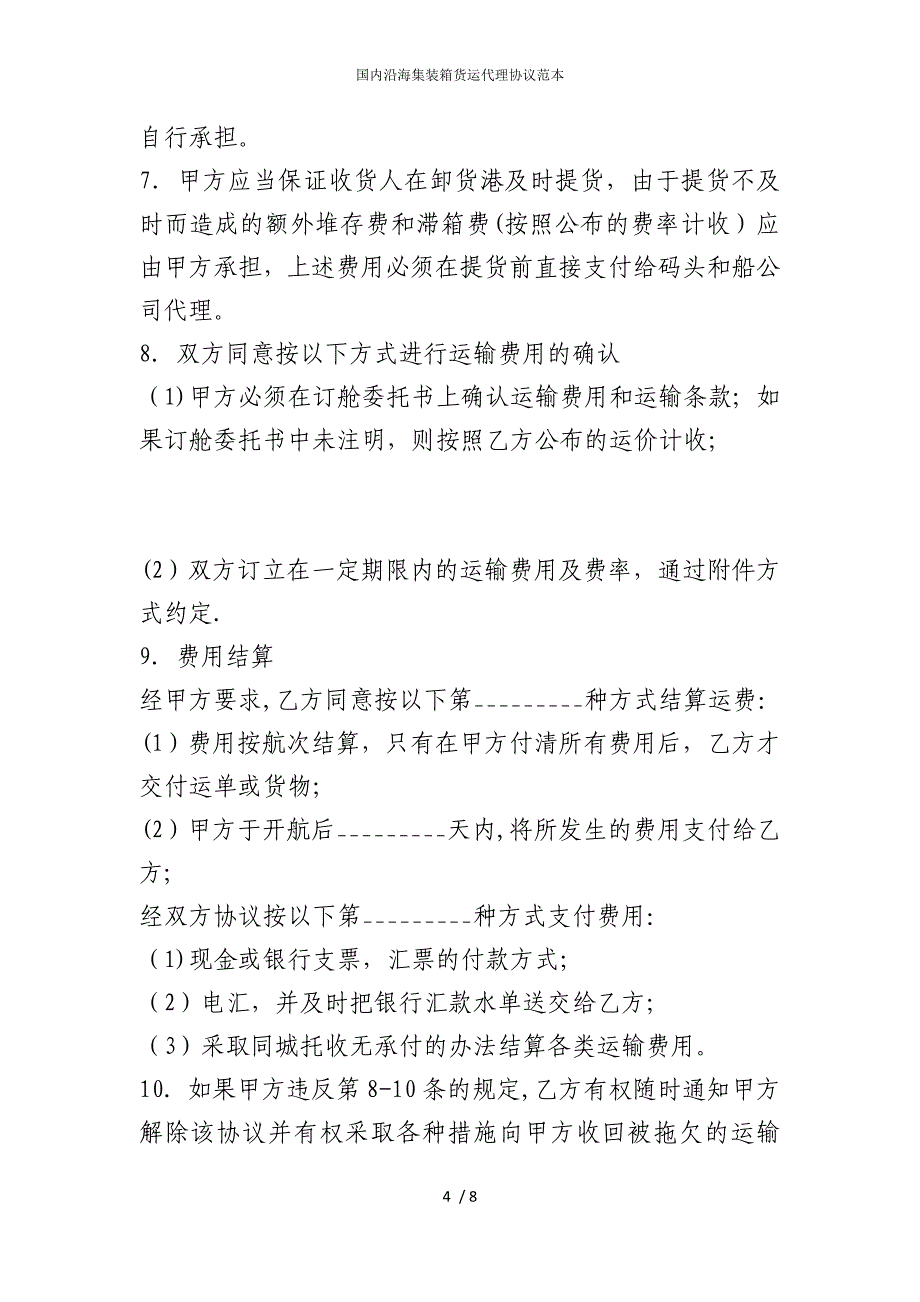 国内沿海集装箱货运代理协议范本

自行承担。

7. 甲方应当保证收货人在卸货港及时提货，由于提货不及时而造成的额外堆存费和滞箱费(按照公布的费率计收）应由甲方承担，上述费用必须在提货前直接支付给码头和船公司代理。

8. 双方同意按以下方式进行运输费用的确认

（1)甲方必须在订舱委托书上确认运输费用和运输条款；如果订舱委托书中未注明，则按照乙方公布的运价计收；

(2）双方订立在一定期限内的运输费用及费率，通过附件方式约定.

9. 费用结算

经甲方要求，乙方同意按以下第_________种方式结算运费:

(1)费用按航次结算，只有在甲方付清所有费用后，乙方才交付运单或货物;

(2)甲方于开航后_________天内,将所发生的费用支付给乙方;

经双方协议按以下第_________种方式支付费用:

（1)现金或银行支票，汇票的付款方式;

（2）电汇，并及时把银行汇款水单送交给乙方;

（3）采取同城托收无承付的办法结算各类运输费用。

10. 如果甲方违反第8-10条的规定,乙方有权随时通知甲方解除该协议并有权采取各种措施向甲方收回被拖欠的运输

4 / 8